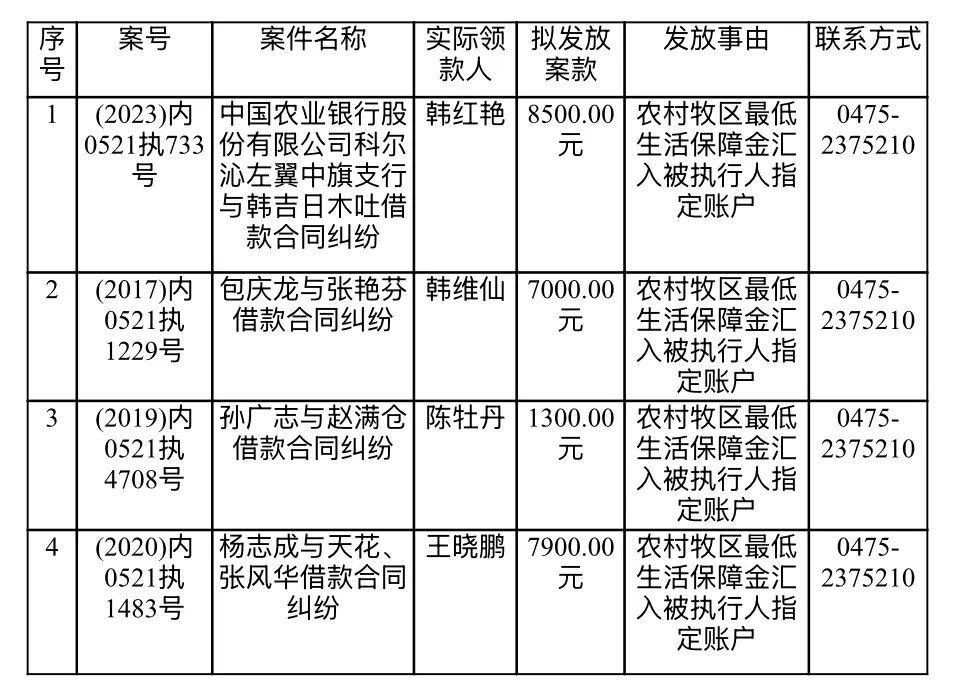 | 序号 | 案号 | 案件名称 | 实际领款人 | 拟发放案款 | 发放事由 | 联系方式 |
|---|---|---|---|---|---|---|
| 1 | (2023)内0521执733号 | 中国农业银行股份有限公司科尔沁左翼中旗支行与韩吉日木吐借款合同纠纷 | 韩红艳 | 8500.00元 | 农村牧区最低生活保障金汇入被执行人指定账户 | 0475-2375210 |
| 2 | (2017)内0521执1229号 | 包庆龙与张艳芬借款合同纠纷 | 韩维仙 | 7000.00元 | 农村牧区最低生活保障金汇入被执行人指定账户 | 0475-2375210 |
| 3 | (2019)内0521执4708号 | 孙广志与赵满仓借款合同纠纷 | 陈牡丹 | 1300.00元 | 农村牧区最低生活保障金汇入被执行人指定账户 | 0475-2375210 |
| 4 | (2020)内0521执1483号 | 杨志成与天花、张风华借款合同纠纷 | 王晓鹏 | 7900.00元 | 农村牧区最低生活保障金汇入被执行人指定账户 | 0475-2375210 |